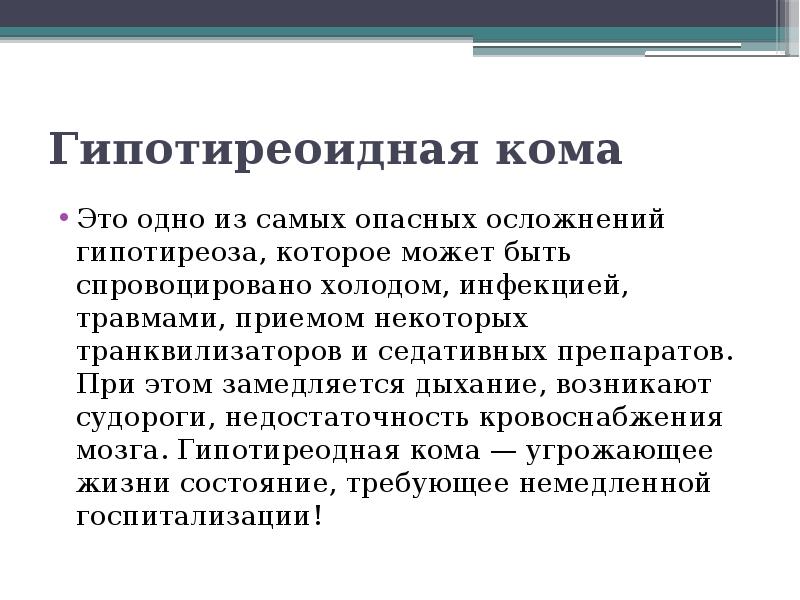 Гипотиреоидная кома

• Это одно из самых опасных осложнений гипотиреоза, которое может быть спровоцировано холодом, инфекцией, травмами, приемом некоторых транквилизаторов и седативных препаратов. При этом замедляется дыхание, возникают судороги, недостаточность кровоснабжения мозга. Гипотиреодная кома — угрожающее жизни состояние, требующее немедленной госпитализации!